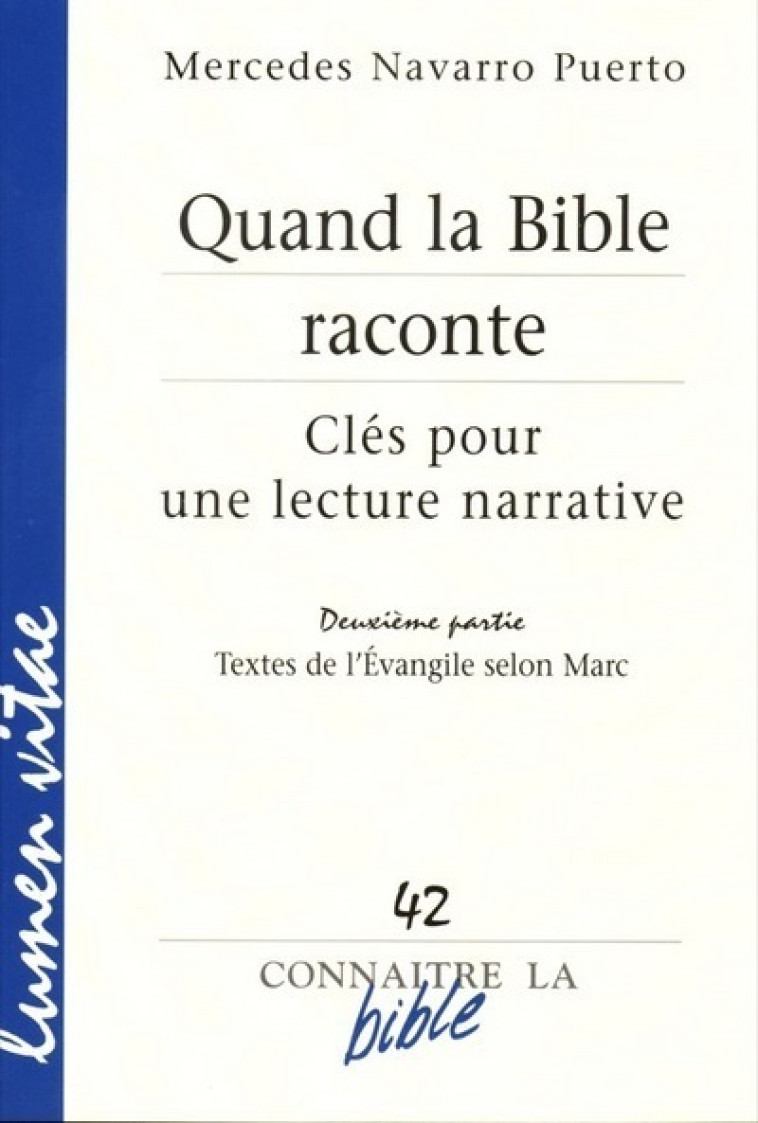 lumen vitae

Mercedes Navarro Puerto

Quand la Bible raconte

Clés pour une lecture narrative

Deuxième partie

Textes de l'Évangile selon Marc

42

CONNAITRE LA bible